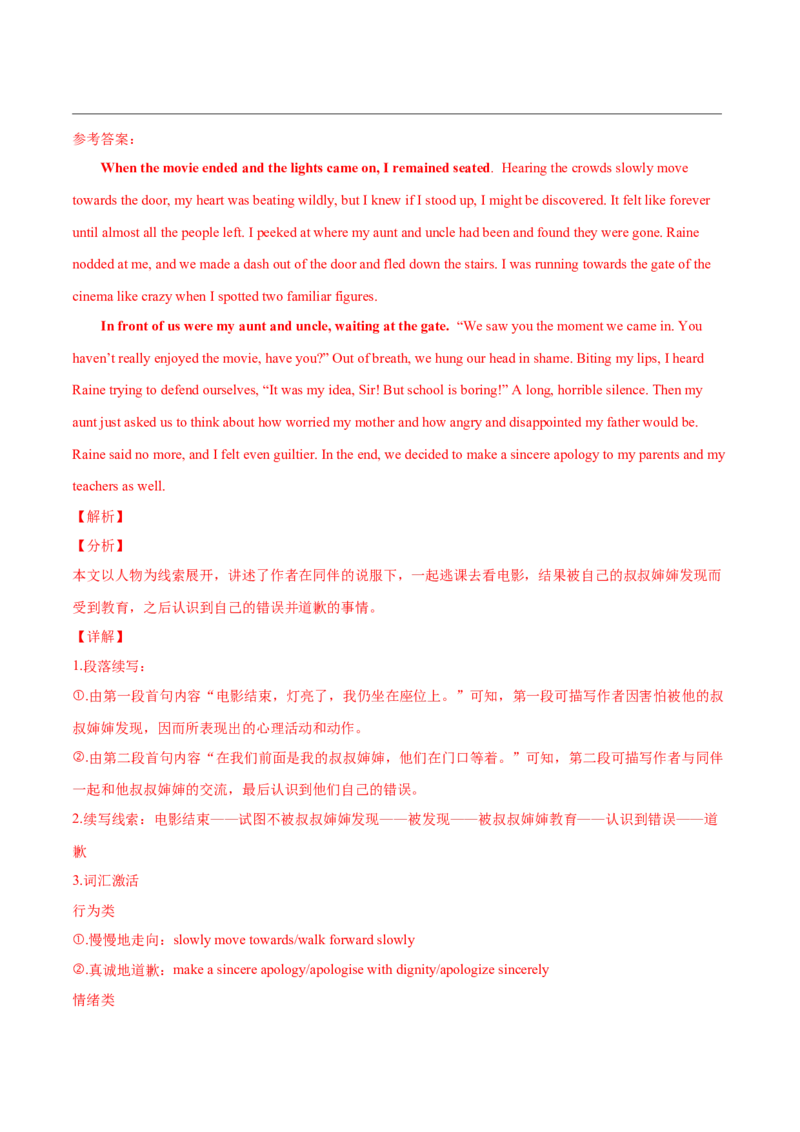 参考答案：

When the movie ended and the lights came on, I remained seated. Hearing the crowds slowly move towards the door, my heart was beating wildly, but I knew if I stood up, I might be discovered. It felt like forever until almost all the people left. I peeked at where my aunt and uncle had been and found they were gone. Raine nodded at me, and we made a dash out of the door and fled down the stairs. I was running towards the gate of the cinema like crazy when I spotted two familiar figures.

In front of us were my aunt and uncle, waiting at the gate. "We saw you the moment we came in. You haven't really enjoyed the movie, have you?" Out of breath, we hung our head in shame. Biting my lips, I heard Raine trying to defend ourselves, "It was my idea, Sir! But school is boring!" A long, horrible silence. Then my aunt just asked us to think about how worried my mother and how angry and disappointed my father would be. Raine said no more, and I felt even guiltier. In the end, we decided to make a sincere apology to my parents and my teachers as well.

【解析】

【分析】

本文以人物为线索展开，讲述了作者在同伴的说服下，一起逃课去看电影，结果被自己的叔叔婶婶发现而受到教育，之后认识到自己的错误并道歉的事情。

【详解】

1.段落续写：

①.由第一段首句内容“电影结束，灯亮了，我仍坐在座位上。”可知，第一段可描写作者因害怕被他的叔叔婶婶发现，因而所表现出的心理活动和动作。

②.由第二段首句内容“在我们前面是我的叔叔婶婶，他们在门口等着。”可知，第二段可描写作者与同伴一起和他叔叔婶婶的交流，最后认识到他们自己的错误。

2.续写线索：电影结束——试图不被叔叔婶婶发现——被发现——被叔叔婶婶教育——认识到错误——道歉

3.词汇激活

行为类

①.慢慢地走向：slowly move towards/walk forward slowly

②.真诚地道歉：make a sincere apology/apologise with dignity/apologize sincerely

情绪类